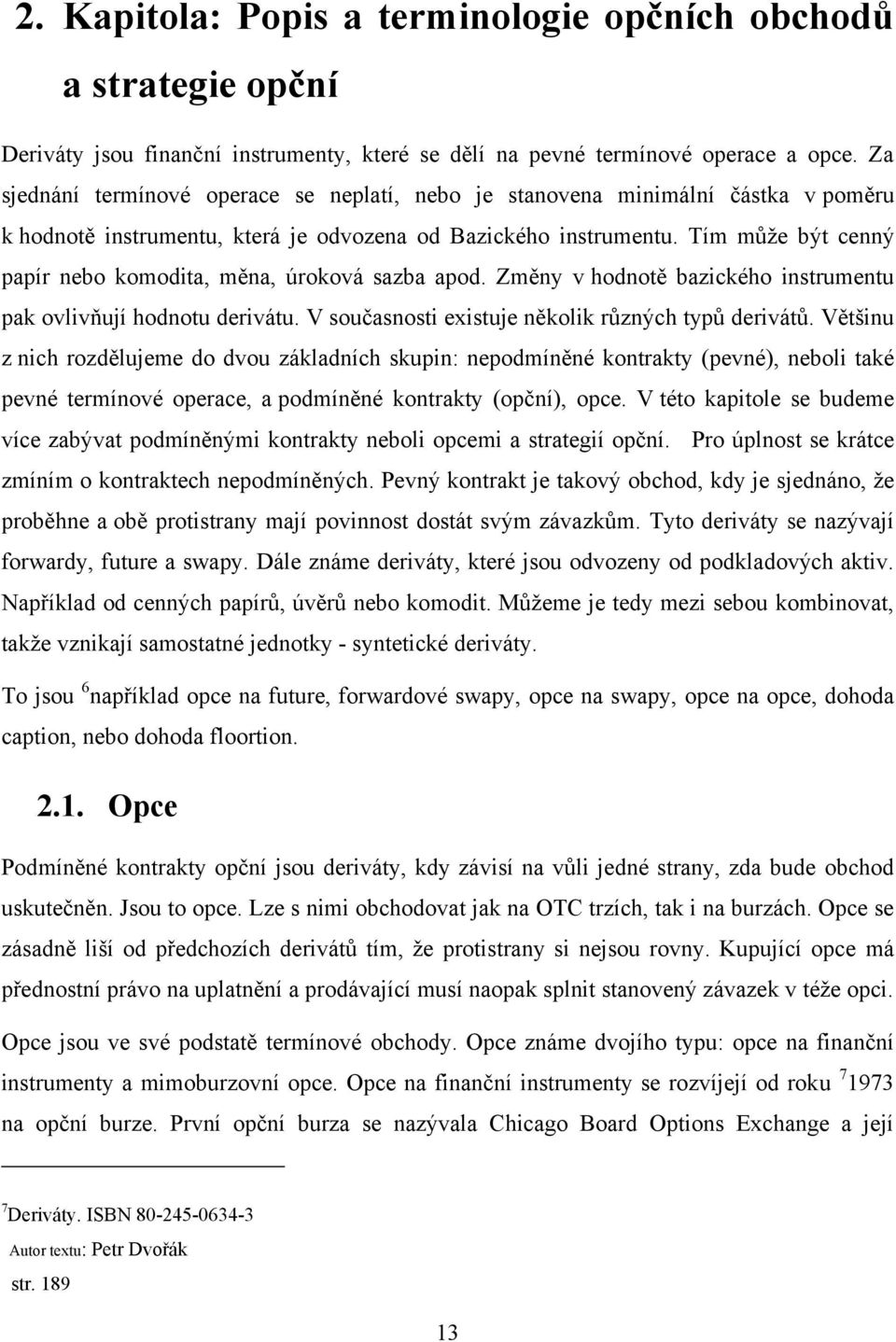 2. Kapitola: Popis a terminologie opčních obchodů a strategie opční

Deriváty jsou finanční instrumenty, které se dělí na pevné termínové operace a opce. Za sjednání termínové operace se neplatí, nebo je stanovena minimální částka v poměru k hodnotě instrumentu, která je odvozena od Bazického instrumentu. Tím může být cenný papír nebo komodita, měna, úroková sazba apod. Změny v hodnotě bazického instrumentu pak ovlivňují hodnotu derivátu. V současnosti existuje několik různých typů derivátů. Většinu z nich rozdělujeme do dvou základních skupin: nepodmíněné kontrakty (pevné), neboli také pevné termínové operace, a podmíněné kontrakty (opční), opce. V této kapitole se budeme více zabývat podmíněnými kontrakty neboli opcemi a strategií opční. Pro úplnost se krátce zmíním o kontraktech nepodmíněných. Pevný kontrakt je takový obchod, kdy je sjednáno, že proběhne a obě protistrany mají povinnost dostát svým závazkům. Tyto deriváty se nazývají forwardy, future a swapy. Dále známe deriváty, které jsou odvozeny od podkladových aktiv. Například od cenných papírů, úvěrů nebo komodit. Můžeme je tedy mezi sebou kombinovat, takže vznikají samostatné jednotky - syntetické deriváty.

To jsou $^6$například opce na future, forwardové swapy, opce na swapy, opce na opce, dohoda caption, nebo dohoda floortion.

2.1. Opce

Podmíněné kontrakty opční jsou deriváty, kdy závisí na vůli jedné strany, zda bude obchod uskutečněn. Jsou to opce. Lze s nimi obchodovat jak na OTC trzích, tak i na burzách. Opce se zásadně liší od předchozích derivátů tím, že protistrany si nejsou rovny. Kupující opce má přednostní právo na uplatnění a prodávající musí naopak splnit stanovený závazek v téže opci.

Opce jsou ve své podstatě termínové obchody. Opce známe dvojího typu: opce na finanční instrumenty a mimoburzovní opce. Opce na finanční instrumenty se rozvíjejí od roku $^7$1973 na opční burze. První opční burza se nazývala Chicago Board Options Exchange a její

$^7$Deriváty. ISBN 80-245-0634-3
Autor textu: Petr Dvořák
str. 189

13